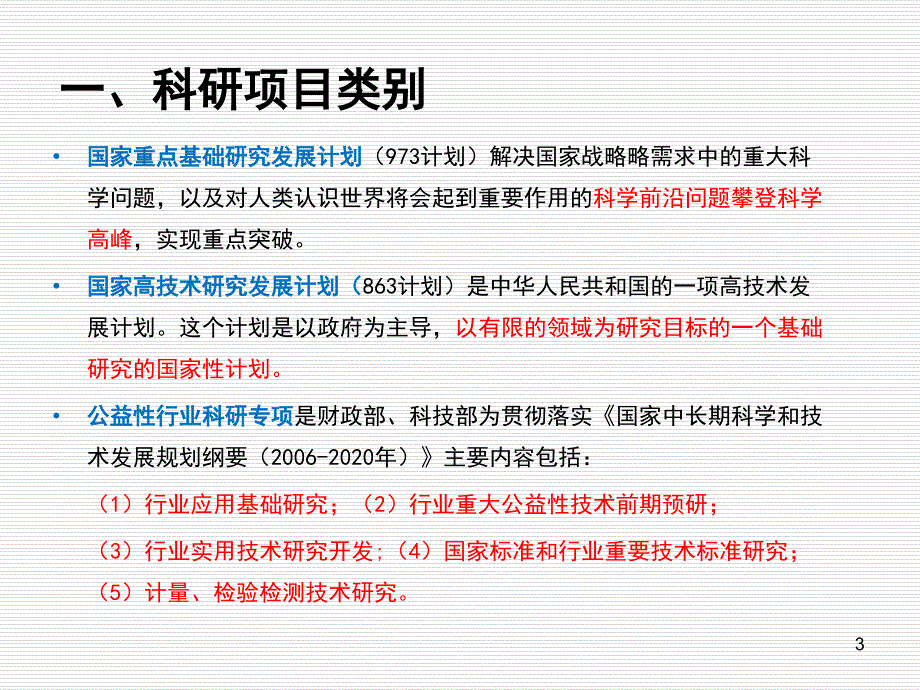 一、科研项目类别

• 国家重点基础研究发展计划（973计划）解决国家战略略需求中的重大科学问题，以及对人类认识世界将会起到重要作用的科学前沿问题攀登科学高峰，实现重点突破。

• 国家高技术研究发展计划（863计划）是中华人民共和国的一项高技术发展计划。这个计划是以政府为主导，以有限的领域为研究目标的一个基础研究的国家性计划。

• 公益性行业科研专项是财政部、科技部为贯彻落实《国家中长期科学和技术发展规划纲要（2006-2020年）》主要内容包括：

（1）行业应用基础研究；（2）行业重大公益性技术前期预研；

（3）行业实用技术研究开发；（4）国家标准和行业重要技术标准研究；

（5）计量、检验检测技术研究。

3